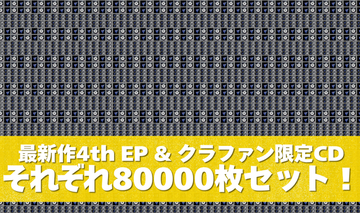 最新作4th EP & クラファン限定CD
それぞれ80000枚セット！